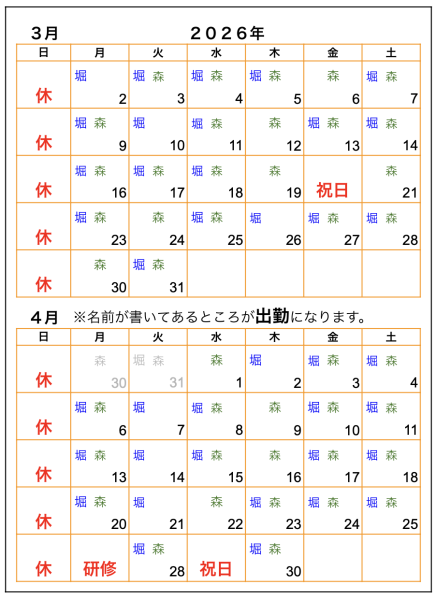 3月　　　　　　　　２０２６年

| 日 | 月 | 火 | 水 | 木 | 金 | 土 |
|---|---|---|---|---|---|---|
| 休 | 堀 2 | 堀 森 3 | 堀 森 4 | 堀 森 5 | 森 6 | 堀 森 7 |
| 休 | 堀 森 9 | 堀 10 | 堀 森 11 | 森 12 | 堀 森 13 | 堀 森 14 |
| 休 | 堀 森 16 | 堀 森 17 | 堀 森 18 | 森 19 | 祝日 | 森 21 |
| 休 | 堀 森 23 | 森 24 | 堀 森 25 | 堀 26 | 堀 森 27 | 堀 森 28 |
| 休 | 森 30 | 堀 森 31 | | | | |

4月　※名前が書いてあるところが出勤になります。

| 日 | 月 | 火 | 水 | 木 | 金 | 土 |
|---|---|---|---|---|---|---|
| 休 | 森 30 | 堀 森 31 | 森 1 | 堀 2 | 堀 森 3 | 堀 森 4 |
| 休 | 堀 森 6 | 堀 7 | 堀 森 8 | 森 9 | 堀 森 10 | 堀 森 11 |
| 休 | 堀 森 13 | 堀 14 | 堀 森 15 | 森 16 | 堀 森 17 | 堀 森 18 |
| 休 | 堀 森 20 | 堀 21 | 森 22 | 堀 森 23 | 堀 森 24 | 堀 森 25 |
| 休 | 研修 | 堀 森 28 | 祝日 | 堀 森 30 | | |